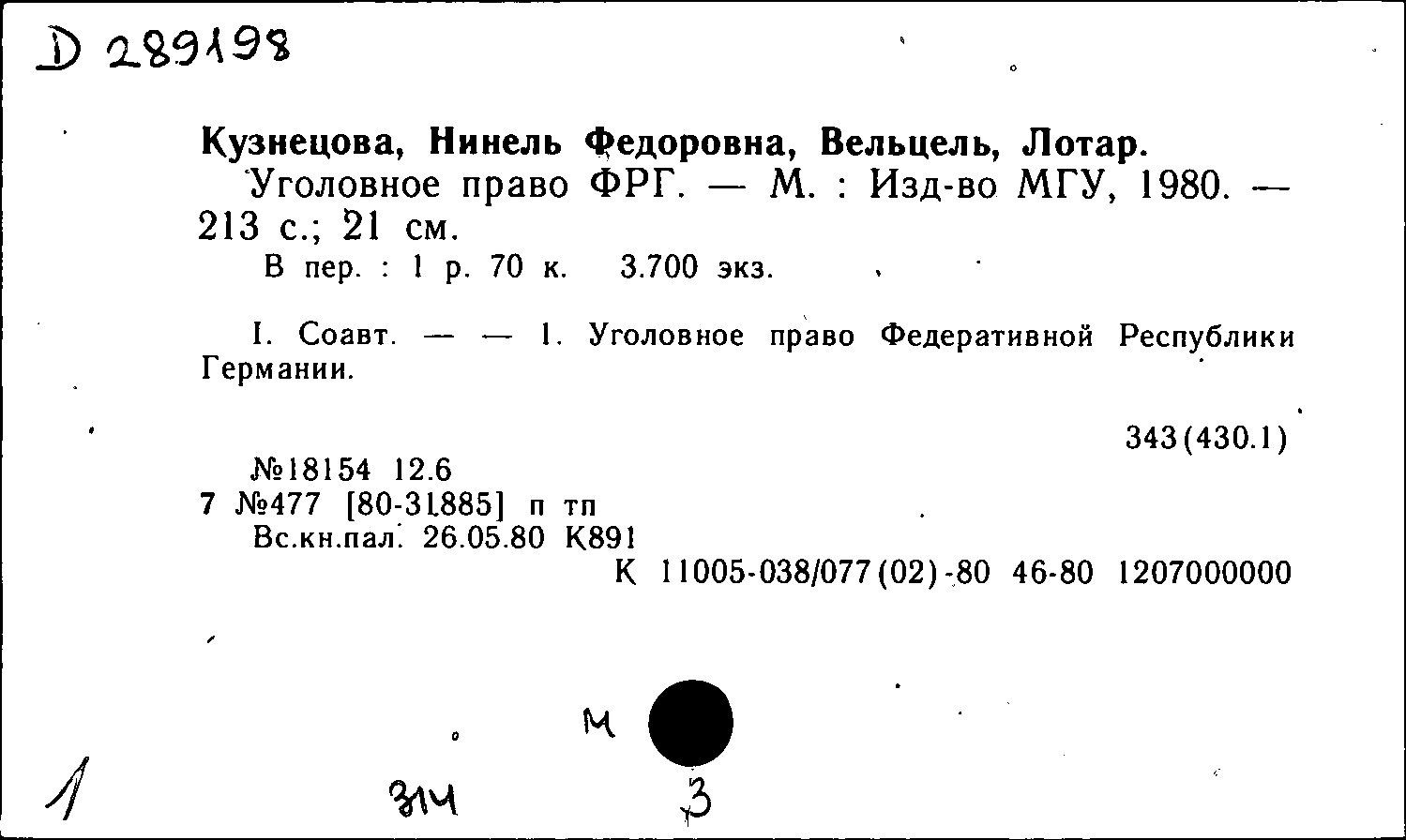 D 289198

Кузнецова, Нинель Федоровна, Вельцель, Лотар.
Уголовное право ФРГ. — М. : Изд-во МГУ, 1980. — 213 с.; 21 см.
В пер. : 1 р. 70 к. 3.700 экз.

I. Соавт. — — 1. Уголовное право Федеративной Республики Германии.

343(430.1)

№18154 12.6
7 №477 [80-31885] п тп
Вс.кн.пал. 26.05.80 К891
К 11005-038/077(02)-80 46-80 1207000000

М

1 314 3